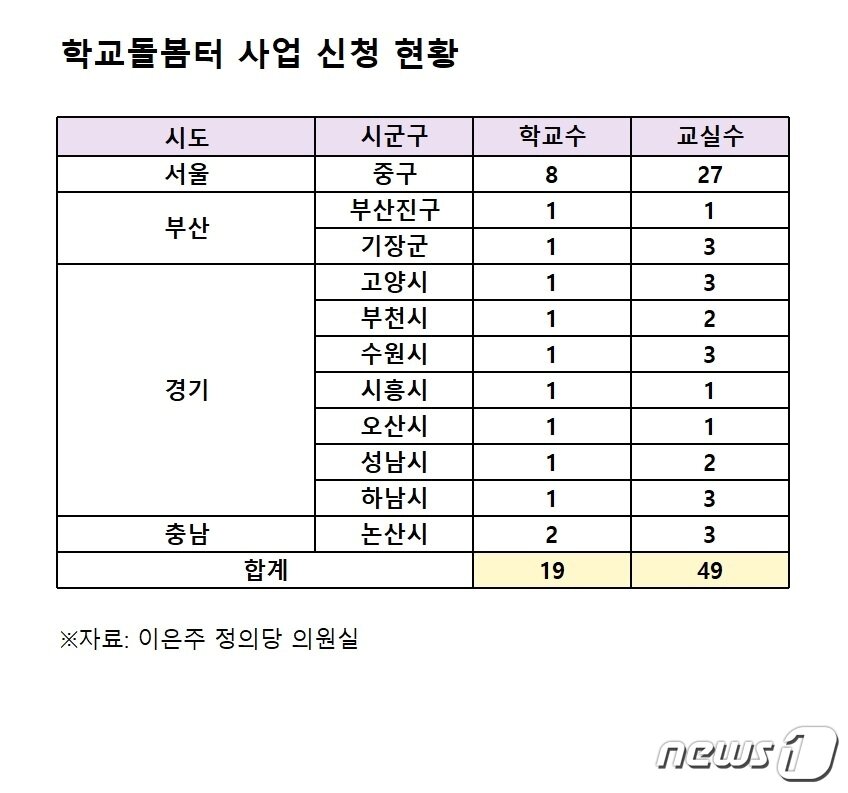 학교돌봄터 사업 신청 현황

| 시도 | 시군구 | 학교수 | 교실수 |
|---|---|---|---|
| 서울 | 중구 | 8 | 27 |
| 부산 | 부산진구 | 1 | 1 |
| | 기장군 | 1 | 3 |
| 경기 | 고양시 | 1 | 3 |
| | 부천시 | 1 | 2 |
| | 수원시 | 1 | 3 |
| | 시흥시 | 1 | 1 |
| | 오산시 | 1 | 1 |
| | 성남시 | 1 | 2 |
| | 하남시 | 1 | 3 |
| 충남 | 논산시 | 2 | 3 |
| 합계 | | 19 | 49 |

※자료: 이은주 정의당 의원실

news1